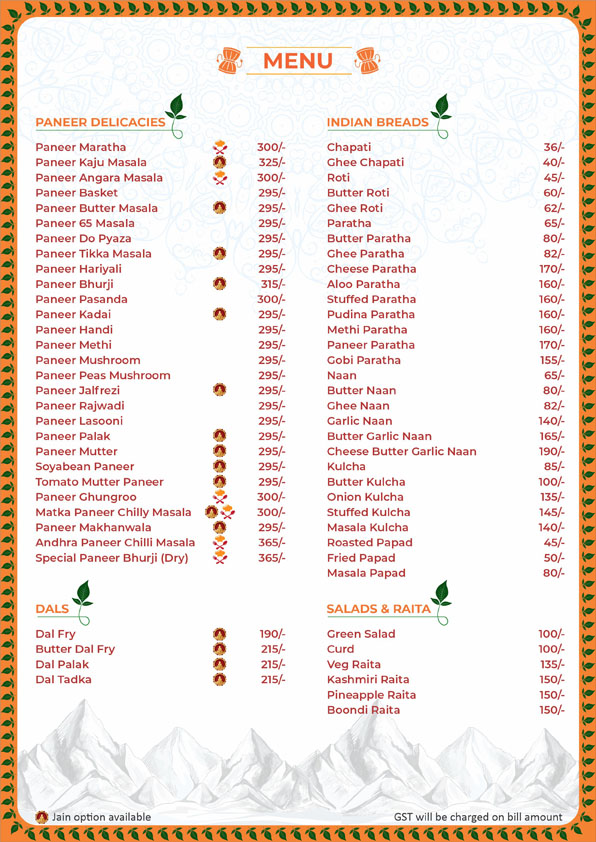 MENU

PANEER DELICACIES

| | |
|---|---|
| Paneer Maratha | 300/- |
| Paneer Kaju Masala | 325/- |
| Paneer Angara Masala | 300/- |
| Paneer Basket | 295/- |
| Paneer Butter Masala | 295/- |
| Paneer 65 Masala | 295/- |
| Paneer Do Pyaza | 295/- |
| Paneer Tikka Masala | 295/- |
| Paneer Hariyali | 295/- |
| Paneer Bhurji | 315/- |
| Paneer Pasanda | 300/- |
| Paneer Kadai | 295/- |
| Paneer Handi | 295/- |
| Paneer Methi | 295/- |
| Paneer Mushroom | 295/- |
| Paneer Peas Mushroom | 295/- |
| Paneer Jalfrezi | 295/- |
| Paneer Rajwadi | 295/- |
| Paneer Lasooni | 295/- |
| Paneer Palak | 295/- |
| Paneer Mutter | 295/- |
| Soyabean Paneer | 295/- |
| Tomato Mutter Paneer | 295/- |
| Paneer Ghungroo | 300/- |
| Matka Paneer Chilly Masala | 300/- |
| Paneer Makhanwala | 295/- |
| Andhra Paneer Chilli Masala | 365/- |
| Special Paneer Bhurji (Dry) | 365/- |

DALS

| | |
|---|---|
| Dal Fry | 190/- |
| Butter Dal Fry | 215/- |
| Dal Palak | 215/- |
| Dal Tadka | 215/- |

INDIAN BREADS

| | |
|---|---|
| Chapati | 36/- |
| Ghee Chapati | 40/- |
| Roti | 45/- |
| Butter Roti | 60/- |
| Ghee Roti | 62/- |
| Paratha | 65/- |
| Butter Paratha | 80/- |
| Ghee Paratha | 82/- |
| Cheese Paratha | 170/- |
| Aloo Paratha | 160/- |
| Stuffed Paratha | 160/- |
| Pudina Paratha | 160/- |
| Methi Paratha | 160/- |
| Paneer Paratha | 170/- |
| Gobi Paratha | 155/- |
| Naan | 65/- |
| Butter Naan | 80/- |
| Ghee Naan | 82/- |
| Garlic Naan | 140/- |
| Butter Garlic Naan | 165/- |
| Cheese Butter Garlic Naan | 190/- |
| Kulcha | 85/- |
| Butter Kulcha | 100/- |
| Onion Kulcha | 135/- |
| Stuffed Kulcha | 145/- |
| Masala Kulcha | 140/- |
| Roasted Papad | 45/- |
| Fried Papad | 50/- |
| Masala Papad | 80/- |

SALADS & RAITA

| | |
|---|---|
| Green Salad | 100/- |
| Curd | 100/- |
| Veg Raita | 135/- |
| Kashmiri Raita | 150/- |
| Pineapple Raita | 150/- |
| Boondi Raita | 150/- |

Jain option available

GST will be charged on bill amount